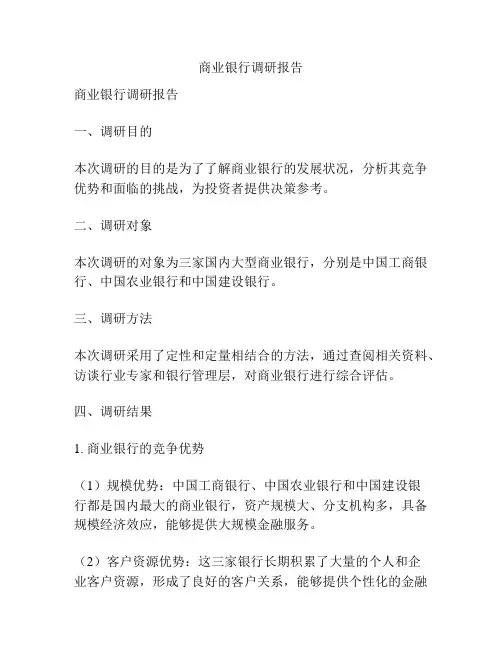 商业银行调研报告

商业银行调研报告

一、调研目的

本次调研的目的是为了了解商业银行的发展状况，分析其竞争优势和面临的挑战，为投资者提供决策参考。

二、调研对象

本次调研的对象为三家国内大型商业银行，分别是中国工商银行、中国农业银行和中国建设银行。

三、调研方法

本次调研采用了定性和定量相结合的方法，通过查阅相关资料、访谈行业专家和银行管理层，对商业银行进行综合评估。

四、调研结果

1. 商业银行的竞争优势

（1）规模优势：中国工商银行、中国农业银行和中国建设银行都是国内最大的商业银行，资产规模大、分支机构多，具备规模经济效应，能够提供大规模金融服务。

（2）客户资源优势：这三家银行长期积累了大量的个人和企业客户资源，形成了良好的客户关系，能够提供个性化的金融